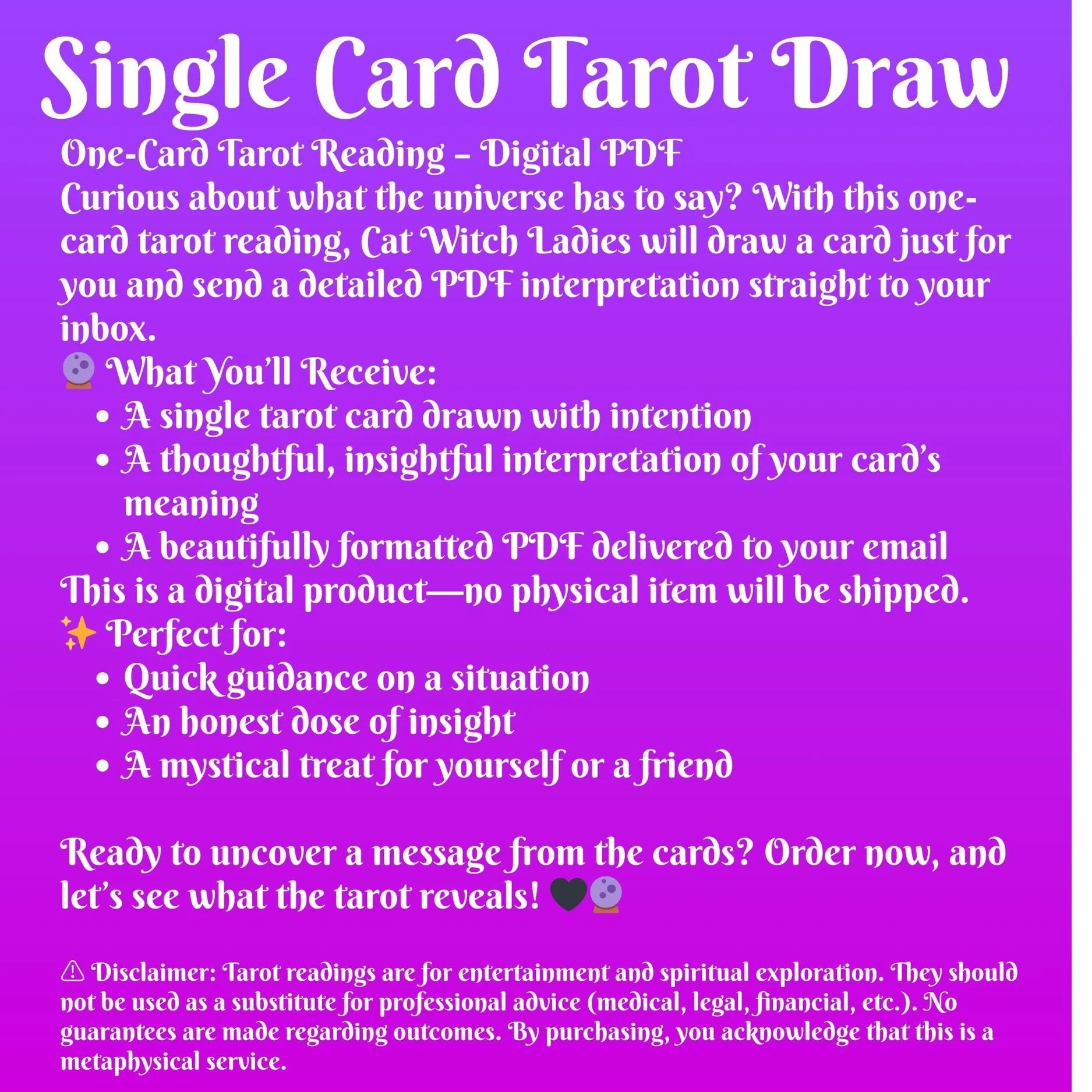 Single Card Tarot Draw

One-Card Tarot Reading – Digital PDF

Curious about what the universe has to say? With this one-card tarot reading, Cat Witch Ladies will draw a card just for you and send a detailed PDF interpretation straight to your inbox.

🔮 What You'll Receive:

• A single tarot card drawn with intention
• A thoughtful, insightful interpretation of your card's meaning
• A beautifully formatted PDF delivered to your email

This is a digital product—no physical item will be shipped.

✨ Perfect for:

• Quick guidance on a situation
• An honest dose of insight
• A mystical treat for yourself or a friend

Ready to uncover a message from the cards? Order now, and let's see what the tarot reveals! 🖤🔮

⚠ Disclaimer: Tarot readings are for entertainment and spiritual exploration. They should not be used as a substitute for professional advice (medical, legal, financial, etc.). No guarantees are made regarding outcomes. By purchasing, you acknowledge that this is a metaphysical service.